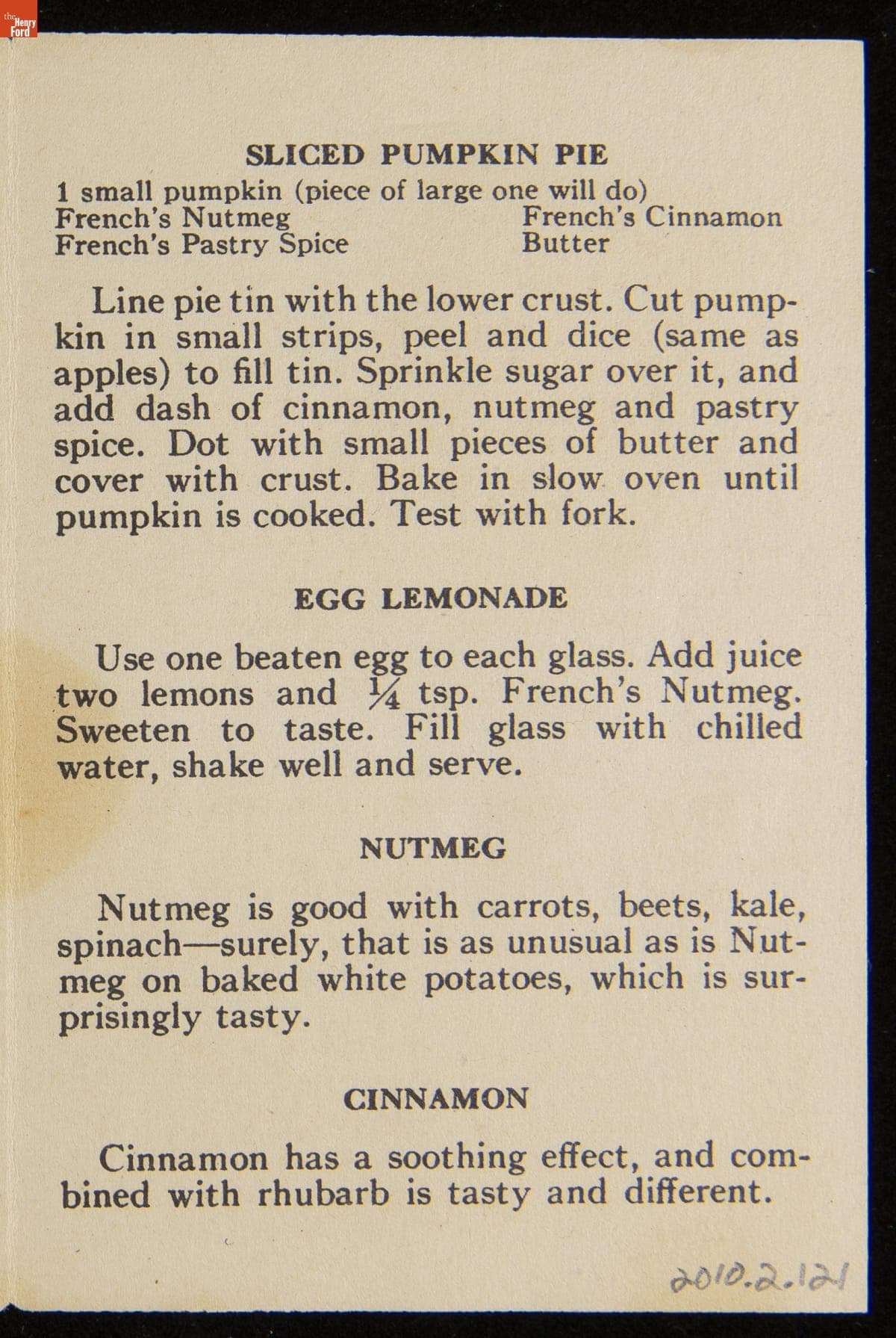 the Henry Ford

SLICED PUMPKIN PIE

1 small pumpkin (piece of large one will do)
French's Nutmeg
French's Pastry Spice
French's Cinnamon
Butter

Line pie tin with the lower crust. Cut pumpkin in small strips, peel and dice (same as apples) to fill tin. Sprinkle sugar over it, and add dash of cinnamon, nutmeg and pastry spice. Dot with small pieces of butter and cover with crust. Bake in slow oven until pumpkin is cooked. Test with fork.

EGG LEMONADE

Use one beaten egg to each glass. Add juice two lemons and $\frac{1}{4}$ tsp. French's Nutmeg. Sweeten to taste. Fill glass with chilled water, shake well and serve.

NUTMEG

Nutmeg is good with carrots, beets, kale, spinach—surely, that is as unusual as is Nutmeg on baked white potatoes, which is surprisingly tasty.

CINNAMON

Cinnamon has a soothing effect, and combined with rhubarb is tasty and different.

2010.2.121